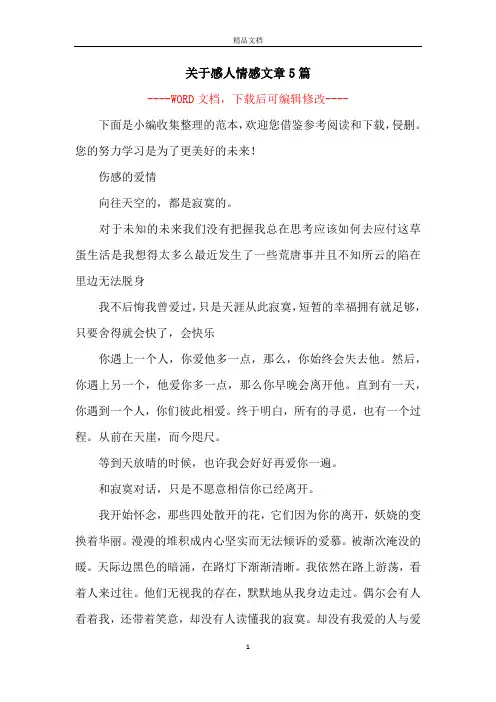 精品文档

关于感人情感文章5篇

----WORD文档，下载后可编辑修改----

下面是小编收集整理的范本，欢迎您借鉴参考阅读和下载，侵删。您的努力学习是为了更美好的未来！

伤感的爱情

向往天空的，都是寂寞的。

对于未知的未来我们没有把握我总在思考应该如何去应付这草蛋生活是我想得太多么最近发生了一些荒唐事并且不知所云的陷在里边无法脱身

我不后悔我曾爱过，只是天涯从此寂寞，短暂的幸福拥有就足够，只要舍得就会快了，会快乐

你遇上一个人，你爱他多一点，那么，你始终会失去他。然后，你遇上另一个，他爱你多一点，那么你早晚会离开他。直到有一天，你遇到一个人，你们彼此相爱。终于明白，所有的寻觅，也有一个过程。从前在天崖，而今咫尺。

等到天放晴的时候，也许我会好好再爱你一遍。

和寂寞对话，只是不愿意相信你已经离开。

我开始怀念，那些四处散开的花，它们因为你的离开，妖娆的变换着华丽。漫漫的堆积成内心坚实而无法倾诉的爱慕。被渐次淹没的暖。天际边黑色的暗涌，在路灯下渐渐清晰。我依然在路上游荡，看着人来过往。他们无视我的存在，默默地从我身边走过。偶尔会有人看着我，还带着笑意，却没有人读懂我的寂寞。却没有我爱的人与爱

1